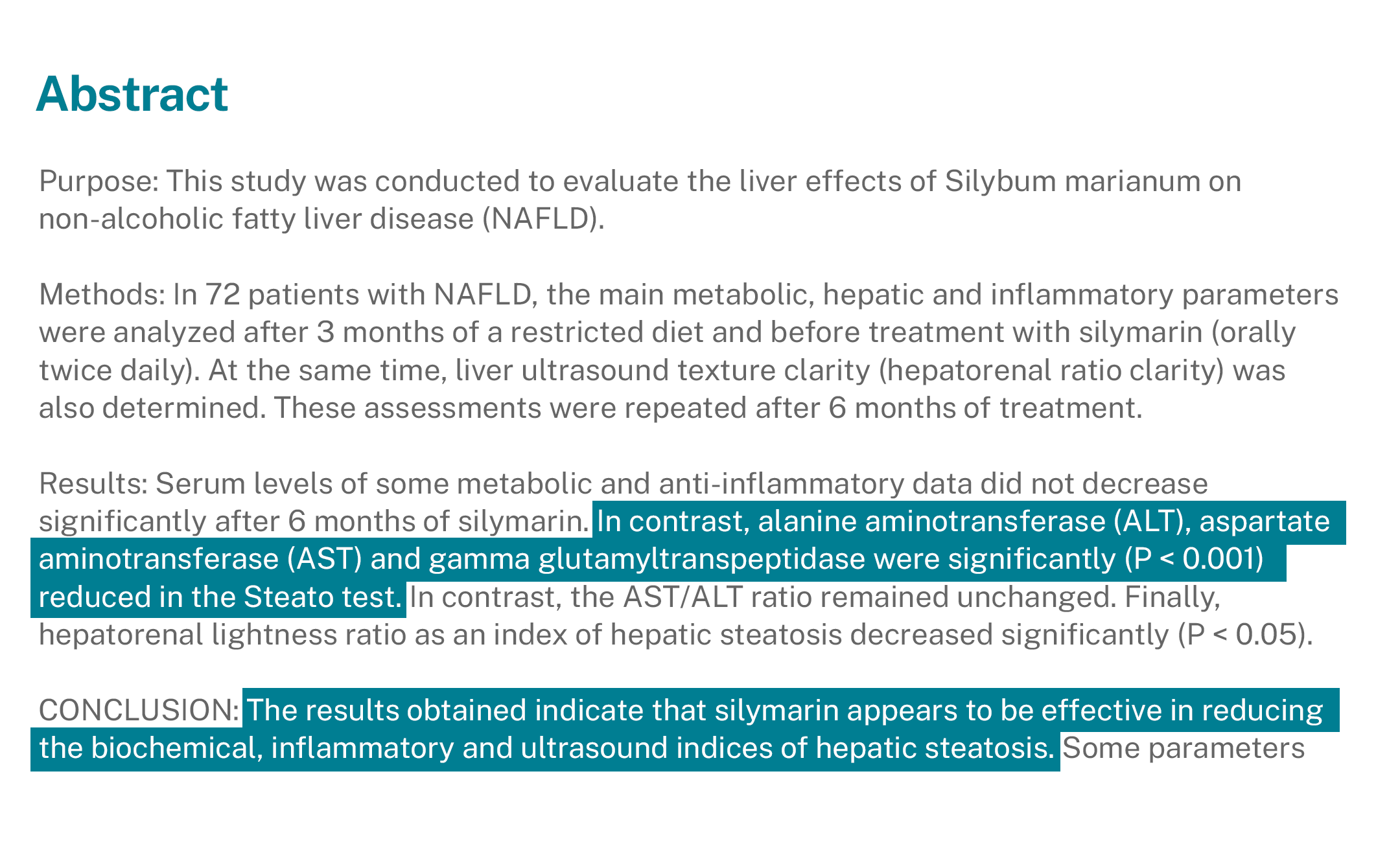 Abstract

Purpose: This study was conducted to evaluate the liver effects of Silybum marianum on non-alcoholic fatty liver disease (NAFLD).

Methods: In 72 patients with NAFLD, the main metabolic, hepatic and inflammatory parameters were analyzed after 3 months of a restricted diet and before treatment with silymarin (orally twice daily). At the same time, liver ultrasound texture clarity (hepatorenal ratio clarity) was also determined. These assessments were repeated after 6 months of treatment.

Results: Serum levels of some metabolic and anti-inflammatory data did not decrease significantly after 6 months of silymarin. In contrast, alanine aminotransferase (ALT), aspartate aminotransferase (AST) and gamma glutamyltranspeptidase were significantly (P < 0.001) reduced in the Steato test. In contrast, the AST/ALT ratio remained unchanged. Finally, hepatorenal lightness ratio as an index of hepatic steatosis decreased significantly (P < 0.05).

CONCLUSION: The results obtained indicate that silymarin appears to be effective in reducing the biochemical, inflammatory and ultrasound indices of hepatic steatosis. Some parameters